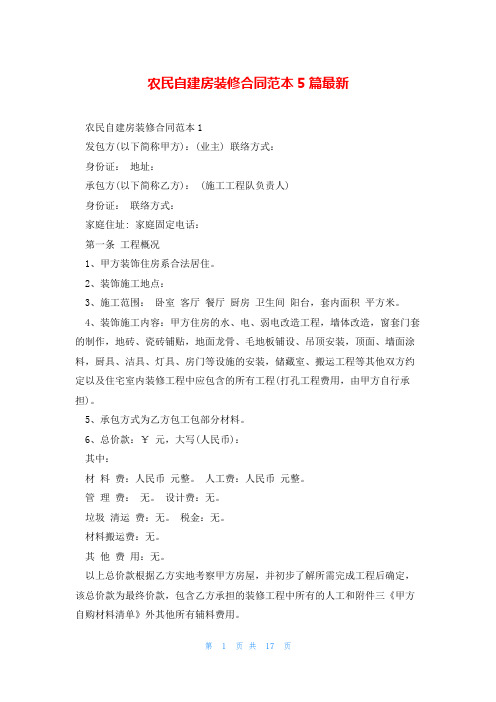 农民自建房装修合同范本 5 篇最新

农民自建房装修合同范本 1

发包方(以下简称甲方)：(业主) 联络方式：

身份证： 地址：

承包方(以下简称乙方)： (施工工程队负责人)

身份证： 联络方式：

家庭住址：家庭固定电话：

第一条 工程概况

1、甲方装饰住房系合法居住。

2、装饰施工地点：

3、施工范围： 卧室 客厅 餐厅 厨房 卫生间 阳台，套内面积 平方米。

4、装饰施工内容：甲方住房的水、电、弱电改造工程，墙体改造，窗套门套的制作，地砖、瓷砖铺贴，地面龙骨、毛地板铺设、吊顶安装，顶面、墙面涂料，厨具、洁具、灯具、房门等设施的安装，储藏室、搬运工程等其他双方约定以及住宅室内装修工程中应包含的所有工程(打孔工程费用，由甲方自行承担)。

5、承包方式为乙方包工包部分材料。

6、总价款：￥ 元，大写(人民币)：

其中：

材 料 费：人民币 元整。 人工费：人民币 元整。

管 理 费： 无。 设计费：无。

垃圾 清运 费：无。 税金：无。

材料搬运费：无。

其 他 费 用：无。

以上总价款根据乙方实地考察甲方房屋，并初步了解所需完成工程后确定，该总价款为最终价款，包含乙方承担的装修工程中所有的人工和附件三《甲方自购材料清单》外其他所有辅料费用。

第 1 页 共 17 页